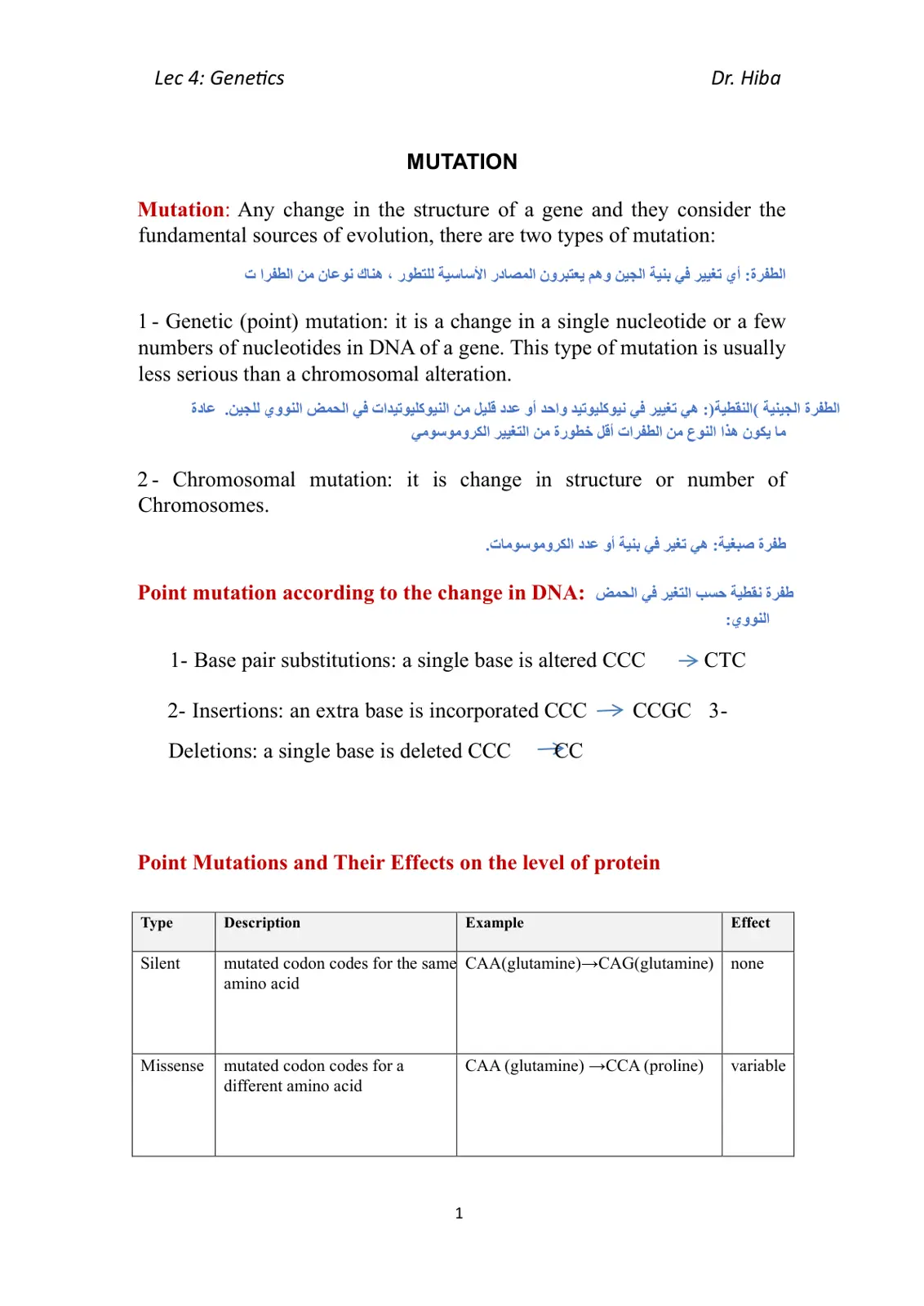 Lec 4: Genetics Dr. Hiba

MUTATION

Mutation: Any change in the structure of a gene and they consider the fundamental sources of evolution, there are two types of mutation:

الطفرة: أي تغيير في بنية الجين وهم يعتبرون المصادر الأساسية للتطور ، هناك نوعان من الطفرا ت

1 - Genetic (point) mutation: it is a change in a single nucleotide or a few numbers of nucleotides in DNA of a gene. This type of mutation is usually less serious than a chromosomal alteration.

الطفرة الجينية )النقطية(: هي تغيير في نيوكليوتيد واحد أو عدد قليل من النيوكليوتيدات في الحمض النووي للجين. عادة ما يكون هذا النوع من الطفرات أقل خطورة من التغيير الكروموسومي

2 - Chromosomal mutation: it is change in structure or number of Chromosomes.

طفرة صبغية: هي تغير في بنية أو عدد الكروموسومات.

Point mutation according to the change in DNA: طفرة نقطية حسب التغير في الحمض النووي:

1- Base pair substitutions: a single base is altered CCC → CTC

2- Insertions: an extra base is incorporated CCC → CCGC 3-

Deletions: a single base is deleted CCC → CC

Point Mutations and Their Effects on the level of protein

| Type | Description | Example | Effect |
|---|---|---|---|
| Silent | mutated codon codes for the same amino acid | CAA(glutamine)→CAG(glutamine) | none |
| Missense | mutated codon codes for a different amino acid | CAA (glutamine) →CCA (proline) | variable |

1